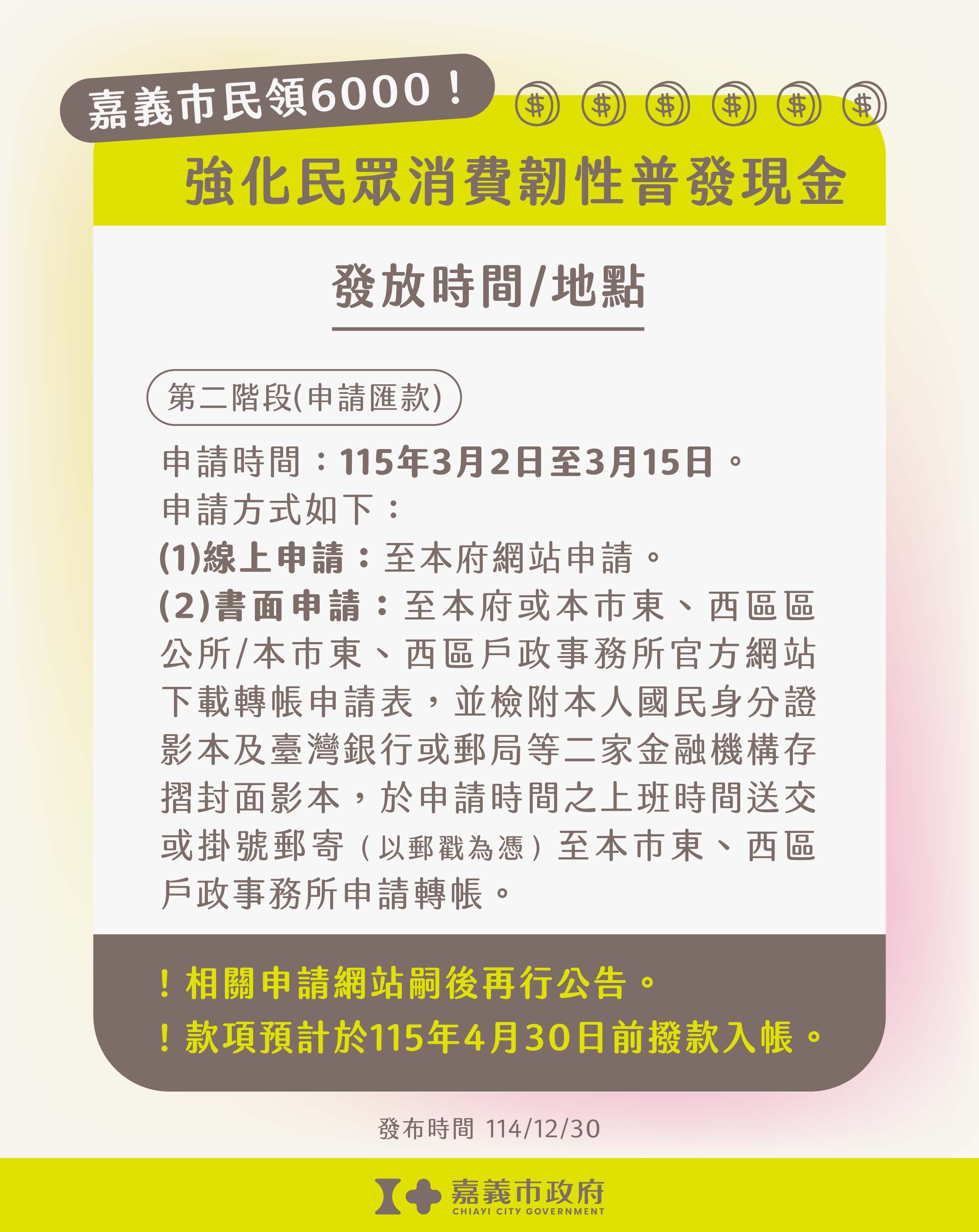 嘉義市民領6000！

$ $ $ $ $ $

強化民眾消費韌性普發現金

發放時間/地點

第二階段(申請匯款)

申請時間：115年3月2日至3月15日。
申請方式如下：
(1)線上申請：至本府網站申請。
(2)書面申請：至本府或本市東、西區區公所/本市東、西區戶政事務所官方網站下載轉帳申請表，並檢附本人國民身分證影本及臺灣銀行或郵局等二家金融機構存摺封面影本，於申請時間之上班時間送交或掛號郵寄（以郵戳為憑）至本市東、西區戶政事務所申請轉帳。

！相關申請網站嗣後再行公告。
！款項預計於115年4月30日前撥款入帳。

發布時間 114/12/30

嘉義市政府
CHIAYI CITY GOVERNMENT